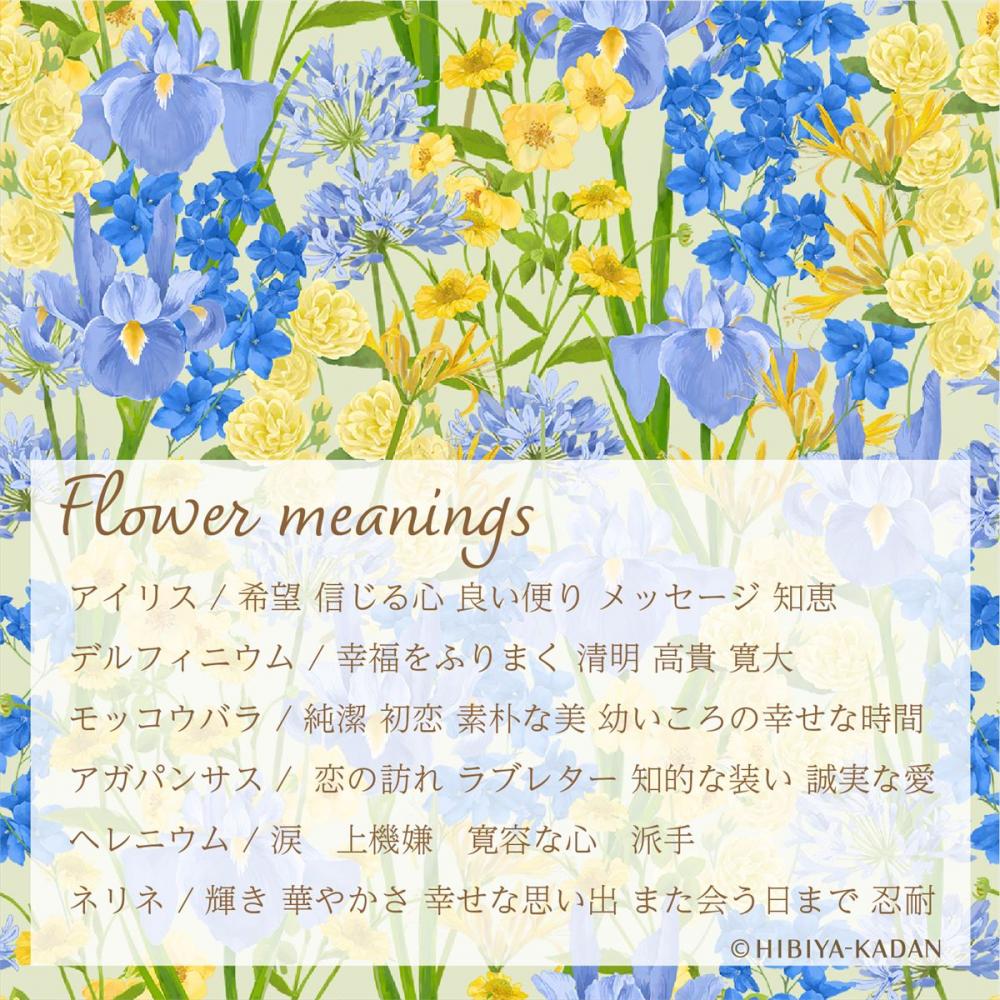 Flower meanings

アイリス / 希望 信じる心 良い便り メッセージ 知恵

デルフィニウム / 幸福をふりまく 清明 高貴 寛大

モッコウバラ / 純潔 初恋 素朴な美 幼いころの幸せな時間

アガパンサス / 恋の訪れ ラブレター 知的な装い 誠実な愛

ヘレニウム / 涙 上機嫌 寛容な心 派手

ネリネ / 輝き 華やかさ 幸せな思い出 また会う日まで 忍耐

© HIBIYA-KADAN